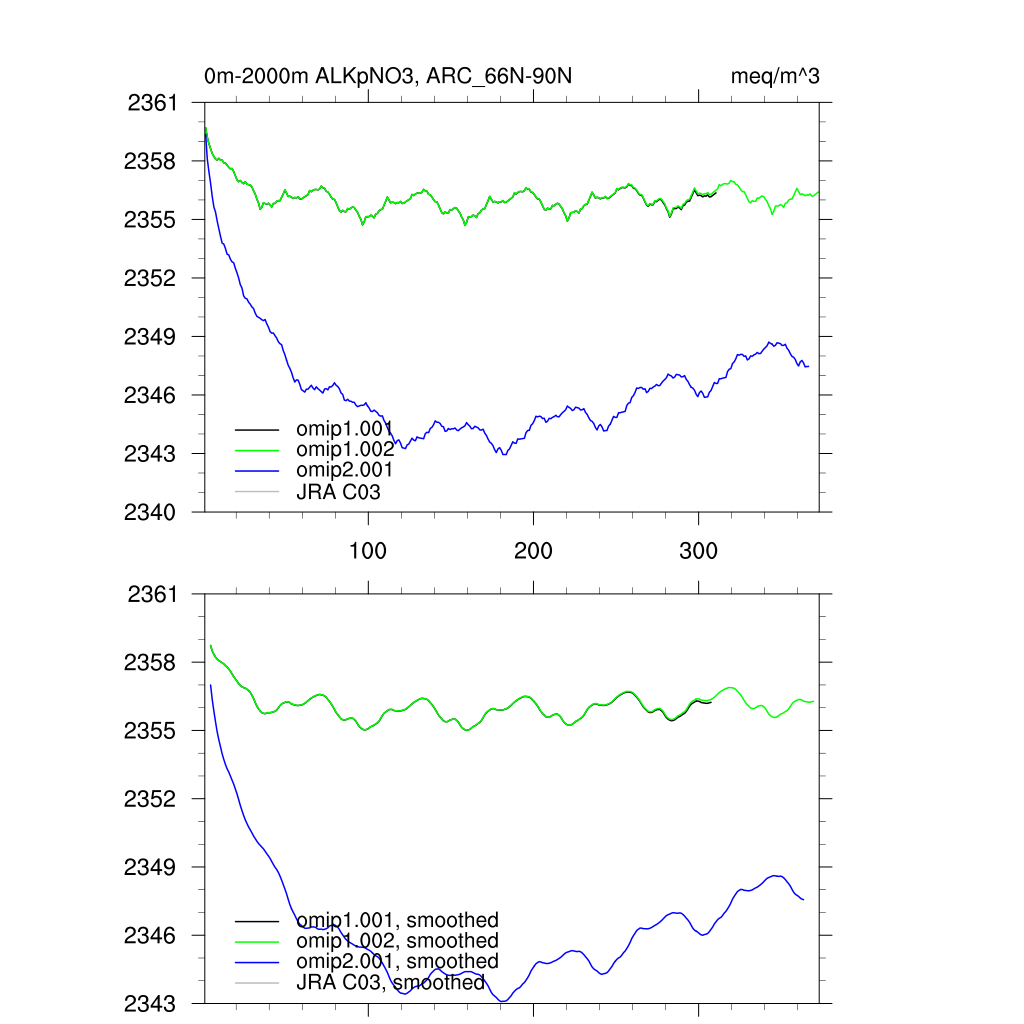 0m-2000m ALKpNO3, ARC_66N-90N

meq/m^3

2361
2358
2355
2352
2349
2346
2343
2340

omip1.001
omip1.002
omip2.001
JRA C03

100
200
300

2361
2358
2355
2352
2349
2346
2343

omip1.001, smoothed
omip1.002, smoothed
omip2.001, smoothed
JRA C03, smoothed